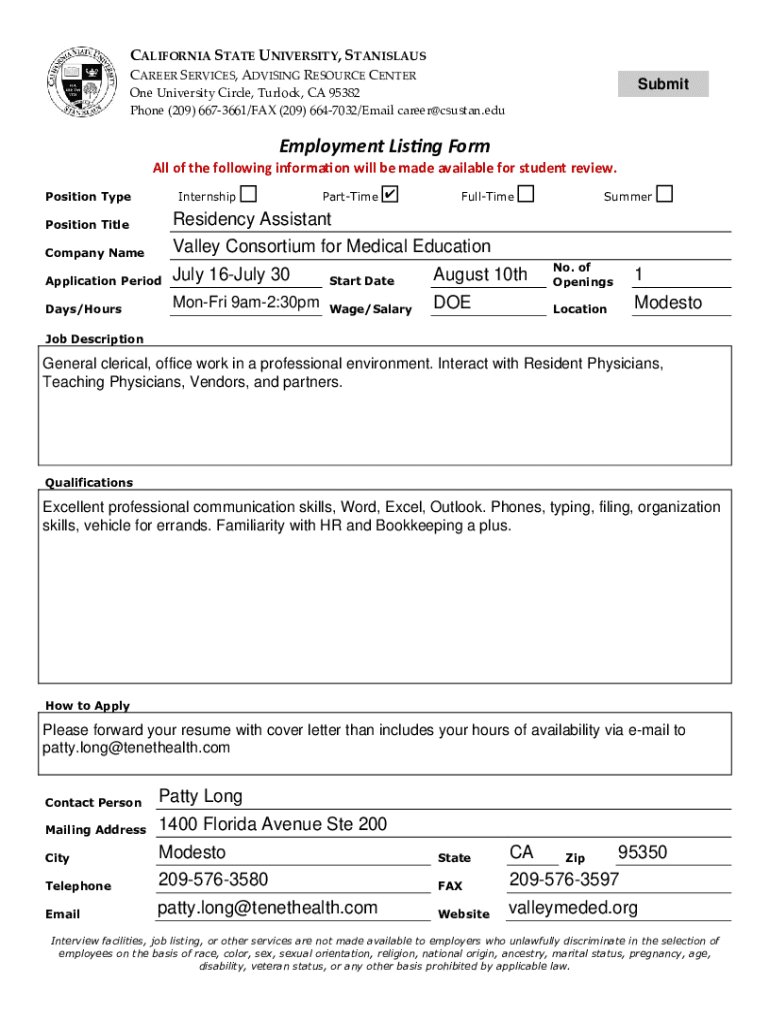 CALIFORNIA STATE UNIVERSITY, STANISLAUS
CAREER SERVICES, ADVISING RESOURCE CENTER
One University Circle, Turlock, CA 95382
Phone (209) 667-3661/FAX (209) 664-7032/Email career@csustan.edu

Submit

Employment Listing Form
All of the following information will be made available for student review.

Position Type Internship ☐ Part-Time ☑ Full-Time ☐ Summer ☐

Position Title Residency Assistant

Company Name Valley Consortium for Medical Education

Application Period July 16-July 30 Start Date August 10th No. of Openings 1

Days/Hours Mon-Fri 9am-2:30pm Wage/Salary DOE Location Modesto

Job Description
General clerical, office work in a professional environment. Interact with Resident Physicians, Teaching Physicians, Vendors, and partners.

Qualifications
Excellent professional communication skills, Word, Excel, Outlook. Phones, typing, filing, organization skills, vehicle for errands. Familiarity with HR and Bookkeeping a plus.

How to Apply
Please forward your resume with cover letter than includes your hours of availability via e-mail to patty.long@tenethealth.com

Contact Person Patty Long
Mailing Address 1400 Florida Avenue Ste 200
City Modesto State CA Zip 95350
Telephone 209-576-3580 FAX 209-576-3597
Email patty.long@tenethealth.com Website valleymeded.org

Interview facilities, job listing, or other services are not made available to employers who unlawfully discriminate in the selection of employees on the basis of race, color, sex, sexual orientation, religion, national origin, ancestry, marital status, pregnancy, age, disability, veteran status, or any other basis prohibited by applicable law.